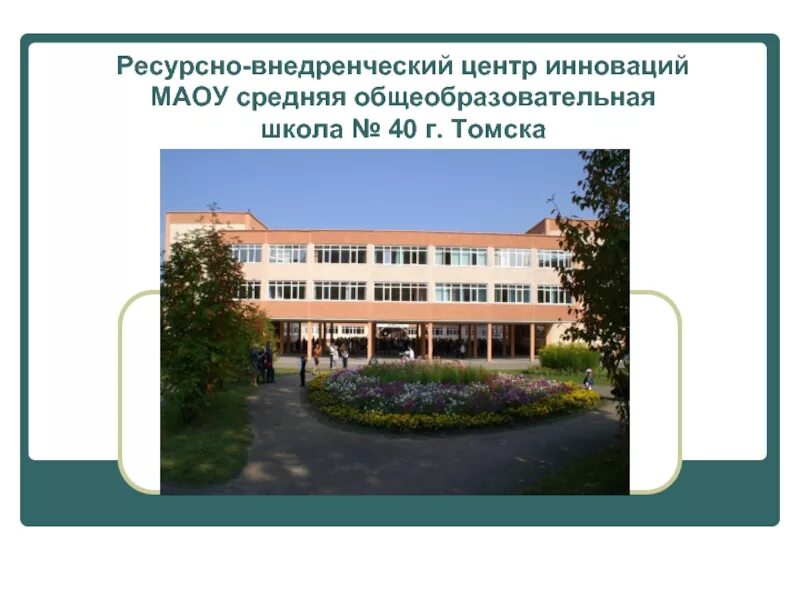 Ресурсно-внедренческий центр инноваций МАОУ средняя общеобразовательная школа № 40 г. Томска